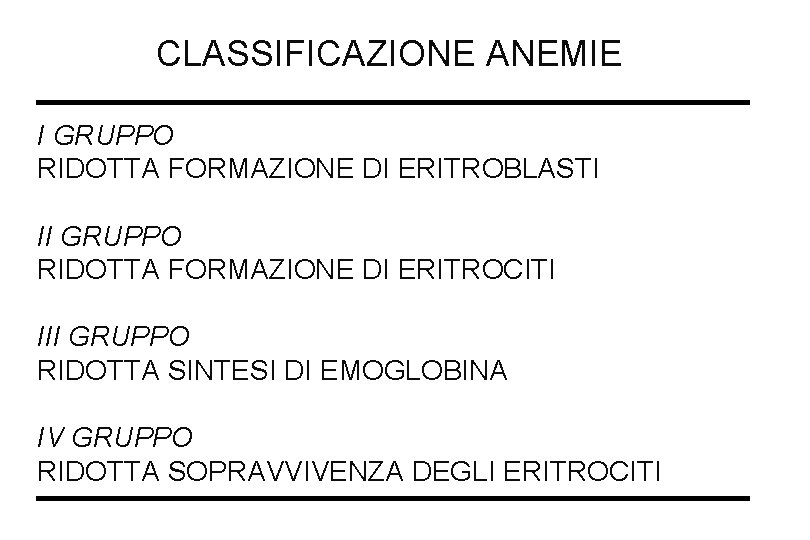 CLASSIFICAZIONE ANEMIE

I GRUPPO
RIDOTTA FORMAZIONE DI ERITROBLASTI

II GRUPPO
RIDOTTA FORMAZIONE DI ERITROCITI

III GRUPPO
RIDOTTA SINTESI DI EMOGLOBINA

IV GRUPPO
RIDOTTA SOPRAVVIVENZA DEGLI ERITROCITI